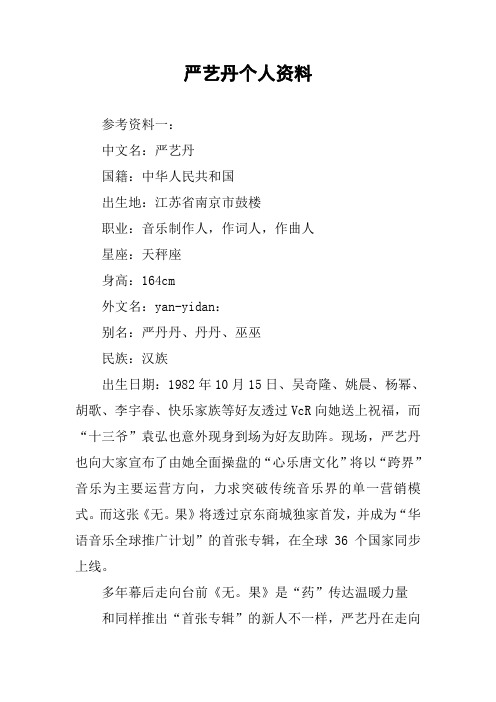 严艺丹个人资料

参考资料一：

中文名：严艺丹

国籍：中华人民共和国

出生地：江苏省南京市鼓楼

职业：音乐制作人，作词人，作曲人

星座：天秤座

身高：164cm

外文名：yan-yidan：

别名：严丹丹、丹丹、巫巫

民族：汉族

出生日期：1982年10月15日、吴奇隆、姚晨、杨幂、胡歌、李宇春、快乐家族等好友透过VcR向她送上祝福，而“十三爷”袁弘也意外现身到场为好友助阵。现场，严艺丹也向大家宣布了由她全面操盘的“心乐唐文化”将以“跨界”音乐为主要运营方向，力求突破传统音乐界的单一营销模式。而这张《无。果》将透过京东商城独家首发，并成为“华语音乐全球推广计划”的首张专辑，在全球 36 个国家同步上线。

多年幕后走向台前《无。果》是“药”传达温暖力量

和同样推出“首张专辑”的新人不一样，严艺丹在走向